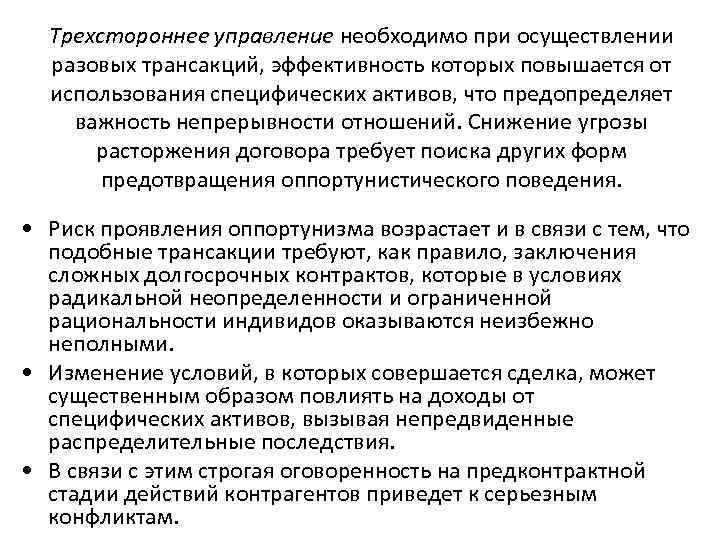 Трехстороннее управление необходимо при осуществлении разовых трансакций, эффективность которых повышается от использования специфических активов, что предопределяет важность непрерывности отношений. Снижение угрозы расторжения договора требует поиска других форм предотвращения оппортунистического поведения.

• Риск проявления оппортунизма возрастает и в связи с тем, что подобные трансакции требуют, как правило, заключения сложных долгосрочных контрактов, которые в условиях радикальной неопределенности и ограниченной рациональности индивидов оказываются неизбежно неполными.
• Изменение условий, в которых совершается сделка, может существенным образом повлиять на доходы от специфических активов, вызывая непредвиденные распределительные последствия.
• В связи с этим строгая оговоренность на предконтрактной стадии действий контрагентов приведет к серьезным конфликтам.